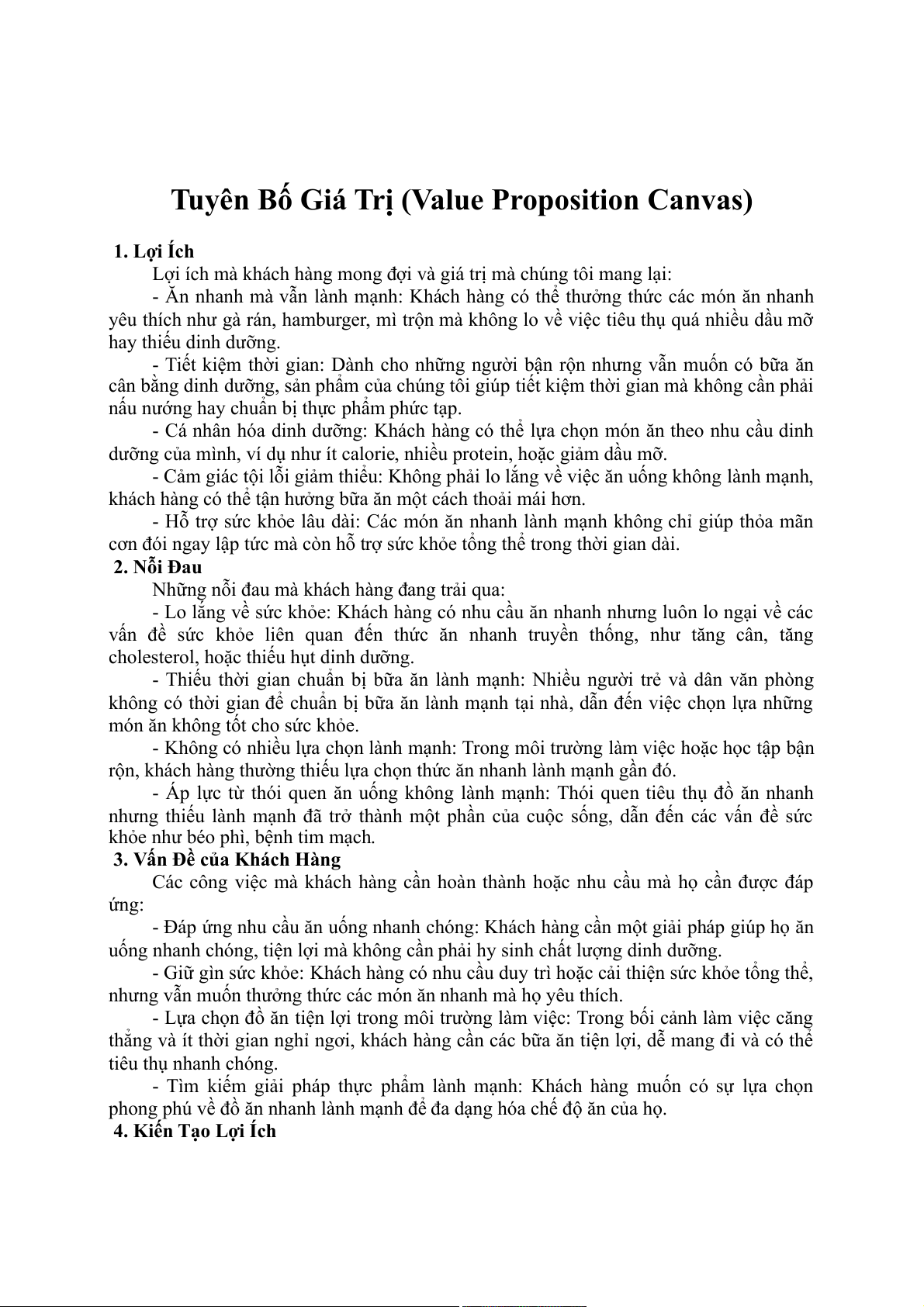 Tuyên Bố Giá Trị (Value Proposition Canvas)

1. Lợi Ích

Lợi ích mà khách hàng mong đợi và giá trị mà chúng tôi mang lại:

- Ăn nhanh mà vẫn lành mạnh: Khách hàng có thể thưởng thức các món ăn nhanh yêu thích như gà rán, hamburger, mì trộn mà không lo về việc tiêu thụ quá nhiều dầu mỡ hay thiếu dinh dưỡng.

- Tiết kiệm thời gian: Dành cho những người bận rộn nhưng vẫn muốn có bữa ăn cân bằng dinh dưỡng, sản phẩm của chúng tôi giúp tiết kiệm thời gian mà không cần phải nấu nướng hay chuẩn bị thực phẩm phức tạp.

- Cá nhân hóa dinh dưỡng: Khách hàng có thể lựa chọn món ăn theo nhu cầu dinh dưỡng của mình, ví dụ như ít calorie, nhiều protein, hoặc giảm dầu mỡ.

- Cảm giác tội lỗi giảm thiểu: Không phải lo lắng về việc ăn uống không lành mạnh, khách hàng có thể tận hưởng bữa ăn một cách thoải mái hơn.

- Hỗ trợ sức khỏe lâu dài: Các món ăn nhanh lành mạnh không chỉ giúp thỏa mãn cơn đói ngay lập tức mà còn hỗ trợ sức khỏe tổng thể trong thời gian dài.

2. Nỗi Đau

Những nỗi đau mà khách hàng đang trải qua:

- Lo lắng về sức khỏe: Khách hàng có nhu cầu ăn nhanh nhưng luôn lo ngại về các vấn đề sức khỏe liên quan đến thức ăn nhanh truyền thống, như tăng cân, tăng cholesterol, hoặc thiếu hụt dinh dưỡng.

- Thiếu thời gian chuẩn bị bữa ăn lành mạnh: Nhiều người trẻ và dân văn phòng không có thời gian để chuẩn bị bữa ăn lành mạnh tại nhà, dẫn đến việc chọn lựa những món ăn không tốt cho sức khỏe.

- Không có nhiều lựa chọn lành mạnh: Trong môi trường làm việc hoặc học tập bận rộn, khách hàng thường thiếu lựa chọn thức ăn nhanh lành mạnh gần đó.

- Áp lực từ thói quen ăn uống không lành mạnh: Thói quen tiêu thụ đồ ăn nhanh nhưng thiếu lành mạnh đã trở thành một phần của cuộc sống, dẫn đến các vấn đề sức khỏe như béo phì, bệnh tim mạch.

3. Vấn Đề của Khách Hàng

Các công việc mà khách hàng cần hoàn thành hoặc nhu cầu mà họ cần được đáp ứng:

- Đáp ứng nhu cầu ăn uống nhanh chóng: Khách hàng cần một giải pháp giúp họ ăn uống nhanh chóng, tiện lợi mà không cần phải hy sinh chất lượng dinh dưỡng.

- Giữ gìn sức khỏe: Khách hàng có nhu cầu duy trì hoặc cải thiện sức khỏe tổng thể, nhưng vẫn muốn thưởng thức các món ăn nhanh mà họ yêu thích.

- Lựa chọn đồ ăn tiện lợi trong môi trường làm việc: Trong bối cảnh làm việc căng thẳng và ít thời gian nghỉ ngơi, khách hàng cần các bữa ăn tiện lợi, dễ mang đi và có thể tiêu thụ nhanh chóng.

- Tìm kiếm giải pháp thực phẩm lành mạnh: Khách hàng muốn có sự lựa chọn phong phú về đồ ăn nhanh lành mạnh để đa dạng hóa chế độ ăn của họ.

4. Kiến Tạo Lợi Ích